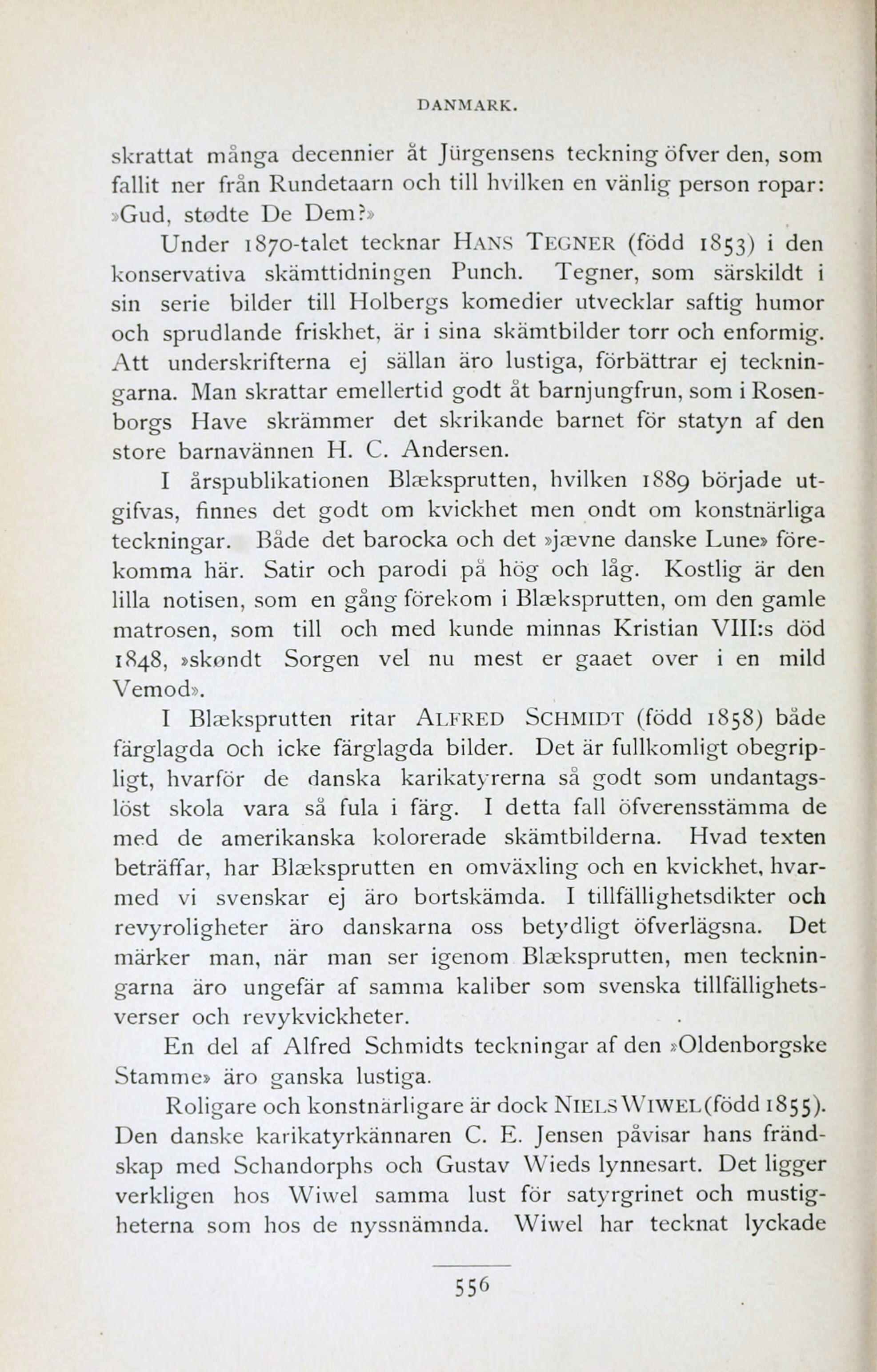 DANMARK.

skrattat många decennier åt Jürgensens teckning öfver den, som fallit ner från Rundetaarn och till hvilken en vänlig person ropar: »Gud, stødte De Dem?»

Under 1870-talet tecknar HANS TEGNER (född 1853) i den konservativa skämttidningen Punch. Tegner, som särskildt i sin serie bilder till Holbergs komedier utvecklar saftig humor och sprudlande friskhet, är i sina skämtbilder torr och enformig. Att underskrifterna ej sällan äro lustiga, förbättrar ej teckningarna. Man skrattar emellertid godt åt barnjungfrun, som i Rosenborgs Have skrämmer det skrikande barnet för statyn af den store barnavännen H. C. Andersen.

I årspublikationen Blæksprutten, hvilken 1889 började utgifvas, finnes det godt om kvickhet men ondt om konstnärliga teckningar. Både det barocka och det »jævne danske Lune» förekomma här. Satir och parodi på hög och låg. Kostlig är den lilla notisen, som en gång förekom i Blæksprutten, om den gamle matrosen, som till och med kunde minnas Kristian VIII:s död 1848, »skøndt Sorgen vel nu mest er gaaet over i en mild Vemod».

I Blæksprutten ritar ALFRED SCHMIDT (född 1858) både färglagda och icke färglagda bilder. Det är fullkomligt obegripligt, hvarför de danska karikatyrerna så godt som undantagslöst skola vara så fula i färg. I detta fall öfverensstämma de med de amerikanska kolorerade skämtbilderna. Hvad texten beträffar, har Blæksprutten en omväxling och en kvickhet, hvarmed vi svenskar ej äro bortskämda. I tillfällighetsdikter och revyroligheter äro danskarna oss betydligt öfverlägsna. Det märker man, när man ser igenom Blæksprutten, men teckningarna äro ungefär af samma kaliber som svenska tillfällighetsverser och revykvickheter.

En del af Alfred Schmidts teckningar af den »Oldenborgske Stamme» äro ganska lustiga.

Roligare och konstnärligare är dock NIELS WIWEL (född 1855). Den danske karikatyrkännaren C. E. Jensen påvisar hans frändskap med Schandorphs och Gustav Wieds lynnesart. Det ligger verkligen hos Wiwel samma lust för satyrgrinet och mustigheterna som hos de nyssnämnda. Wiwel har tecknat lyckade

556